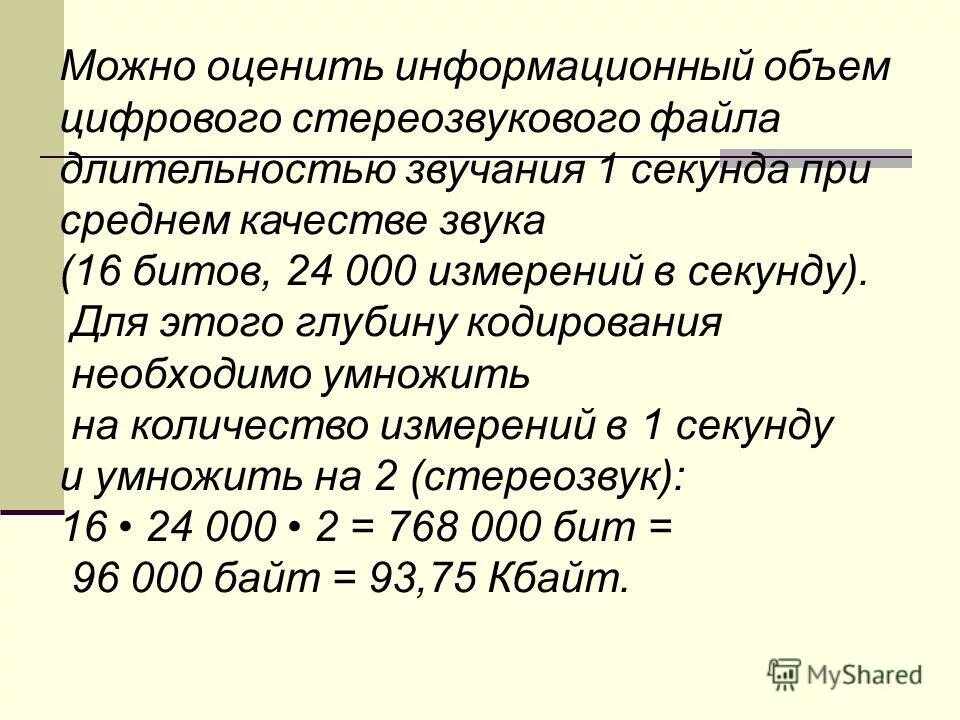 Можно оценить информационный объем цифрового стереозвукового файла длительностью звучания 1 секунда при среднем качестве звука (16 битов, 24 000 измерений в секунду).
Для этого глубину кодирования необходимо умножить на количество измерений в 1 секунду и умножить на 2 (стереозвук):
16 • 24 000 • 2 = 768 000 бит =
96 000 байт = 93,75 Кбайт.

MyShared